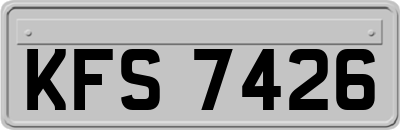 KFS 7426